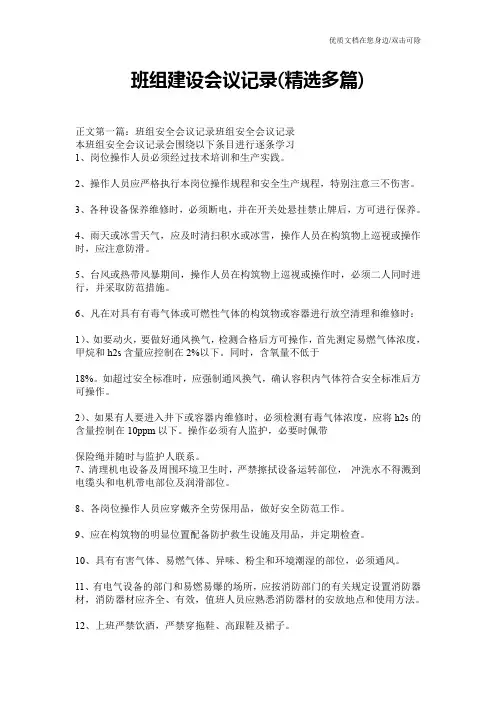 优质文档在您身边/双击可除

班组建设会议记录(精选多篇)

正文第一篇：班组安全会议记录班组安全会议记录
本班组安全会议记录会围绕以下条目进行逐条学习
1、岗位操作人员必须经过技术培训和生产实践。

2、操作人员应严格执行本岗位操作规程和安全生产规程，特别注意三不伤害。

3、各种设备保养维修时，必须断电，并在开关处悬挂禁止牌后，方可进行保养。

4、雨天或冰雪天气，应及时清扫积水或冰雪，操作人员在构筑物上巡视或操作时，应注意防滑。

5、台风或热带风暴期间，操作人员在构筑物上巡视或操作时，必须二人同时进行，并采取防范措施。

6、凡在对具有有毒气体或可燃性气体的构筑物或容器进行放空清理和维修时：

1）、如要动火，要做好通风换气，检测合格后方可操作，首先测定易燃气体浓度，甲烷和 h2s 含量应控制在 2%以下。同时，含氧量不低于

18%。如超过安全标准时，应强制通风换气，确认容积内气体符合安全标准后方可操作。

2）、如果有人要进入井下或容器内维修时，必须检测有毒气体浓度，应将 h2s 的含量控制在 10ppm 以下。操作必须有人监护，必要时佩带

保险绳并随时与监护人联系。
7、清理机电设备及周围环境卫生时，严禁擦拭设备运转部位， 冲洗水不得溅到电缆头和电机带电部位及润滑部位。

8、各岗位操作人员应穿戴齐全劳保用品，做好安全防范工作。

9、应在构筑物的明显位置配备防护救生设施及用品，并定期检查。

10、具有有害气体、易燃气体、异味、粉尘和环境潮湿的部位，必须通风。

11、有电气设备的部门和易燃易爆的场所，应按消防部门的有关规定设置消防器材，消防器材应齐全、有效，值班人员应熟悉消防器材的安放地点和使用方法。

12、上班严禁饮酒，严禁穿拖鞋、高跟鞋及裙子。